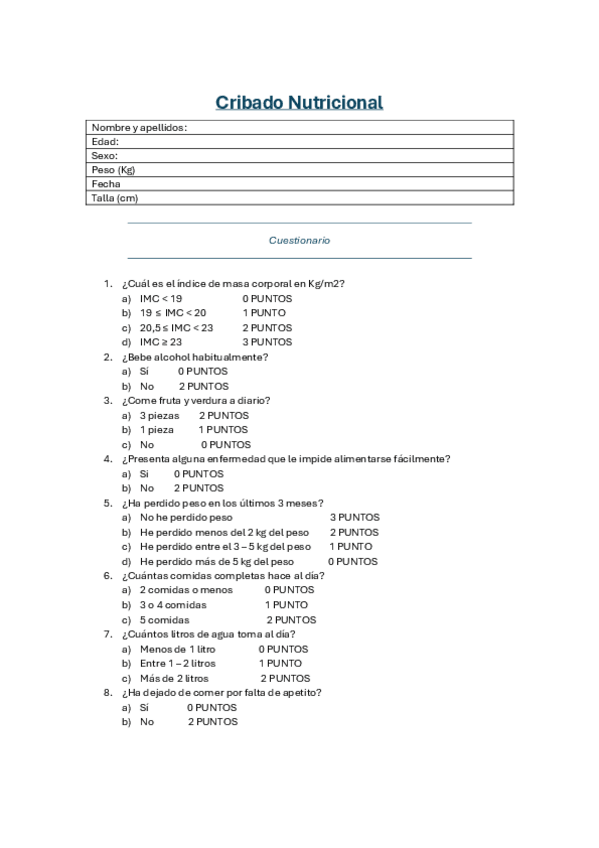 Cribado Nutricional

| Nombre y apellidos: |
|---|
| Edad: |
| Sexo: |
| Peso (Kg) |
| Fecha |
| Talla (cm) |

Cuestionario

1. ¿Cuál es el índice de masa corporal en Kg/m2?
a) IMC < 19 0 PUNTOS
b) 19 ≤ IMC < 20 1 PUNTO
c) 20,5 ≤ IMC < 23 2 PUNTOS
d) IMC ≥ 23 3 PUNTOS
2. ¿Bebe alcohol habitualmente?
a) Sí 0 PUNTOS
b) No 2 PUNTOS
3. ¿Come fruta y verdura a diario?
a) 3 piezas 2 PUNTOS
b) 1 pieza 1 PUNTOS
c) No 0 PUNTOS
4. ¿Presenta alguna enfermedad que le impide alimentarse fácilmente?
a) Si 0 PUNTOS
b) No 2 PUNTOS
5. ¿Ha perdido peso en los últimos 3 meses?
a) No he perdido peso 3 PUNTOS
b) He perdido menos del 2 kg del peso 2 PUNTOS
c) He perdido entre el 3 – 5 kg del peso 1 PUNTO
d) He perdido más de 5 kg del peso 0 PUNTOS
6. ¿Cuántas comidas completas hace al día?
a) 2 comidas o menos 0 PUNTOS
b) 3 o 4 comidas 1 PUNTO
c) 5 comidas 2 PUNTOS
7. ¿Cuántos litros de agua toma al día?
a) Menos de 1 litro 0 PUNTOS
b) Entre 1 – 2 litros 1 PUNTO
c) Más de 2 litros 2 PUNTOS
8. ¿Ha dejado de comer por falta de apetito?
a) Sí 0 PUNTOS
b) No 2 PUNTOS